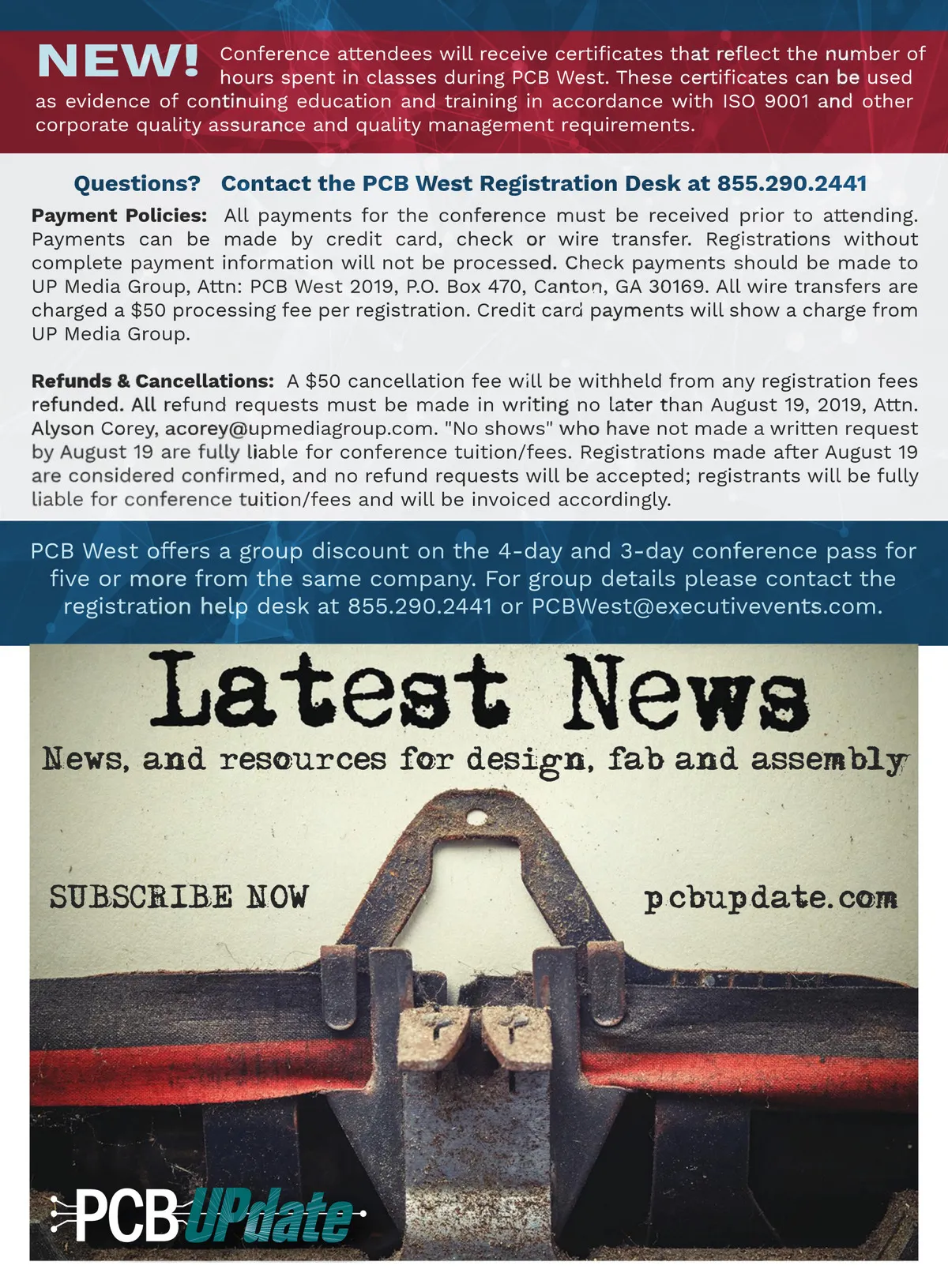 NEW! Conference attendees will receive certificates that reflect the number of hours spent in classes during PCB West. These certificates can be used as evidence of continuing education and training in accordance with ISO 9001 and other corporate quality assurance and quality management requirements.

Questions? Contact the PCB West Registration Desk at 855.290.2441

Payment Policies: All payments for the conference must be received prior to attending. Payments can be made by credit card, check or wire transfer. Registrations without complete payment information will not be processed. Check payments should be made to UP Media Group, Attn: PCB West 2019, P.O. Box 470, Canton, GA 30169. All wire transfers are charged a $50 processing fee per registration. Credit card payments will show a charge from UP Media Group.

Refunds & Cancellations: A $50 cancellation fee will be withheld from any registration fees refunded. All refund requests must be made in writing no later than August 19, 2019, Attn. Alyson Corey, acorey@upmediagroup.com. "No shows" who have not made a written request by August 19 are fully liable for conference tuition/fees. Registrations made after August 19 are considered confirmed, and no refund requests will be accepted; registrants will be fully liable for conference tuition/fees and will be invoiced accordingly.

PCB West offers a group discount on the 4-day and 3-day conference pass for five or more from the same company. For group details please contact the registration help desk at 855.290.2441 or PCBWest@executivevents.com.

Latest News

News, and resources for design, fab and assembly

SUBSCRIBE NOW

pcbupdate.com

PCB UPdate